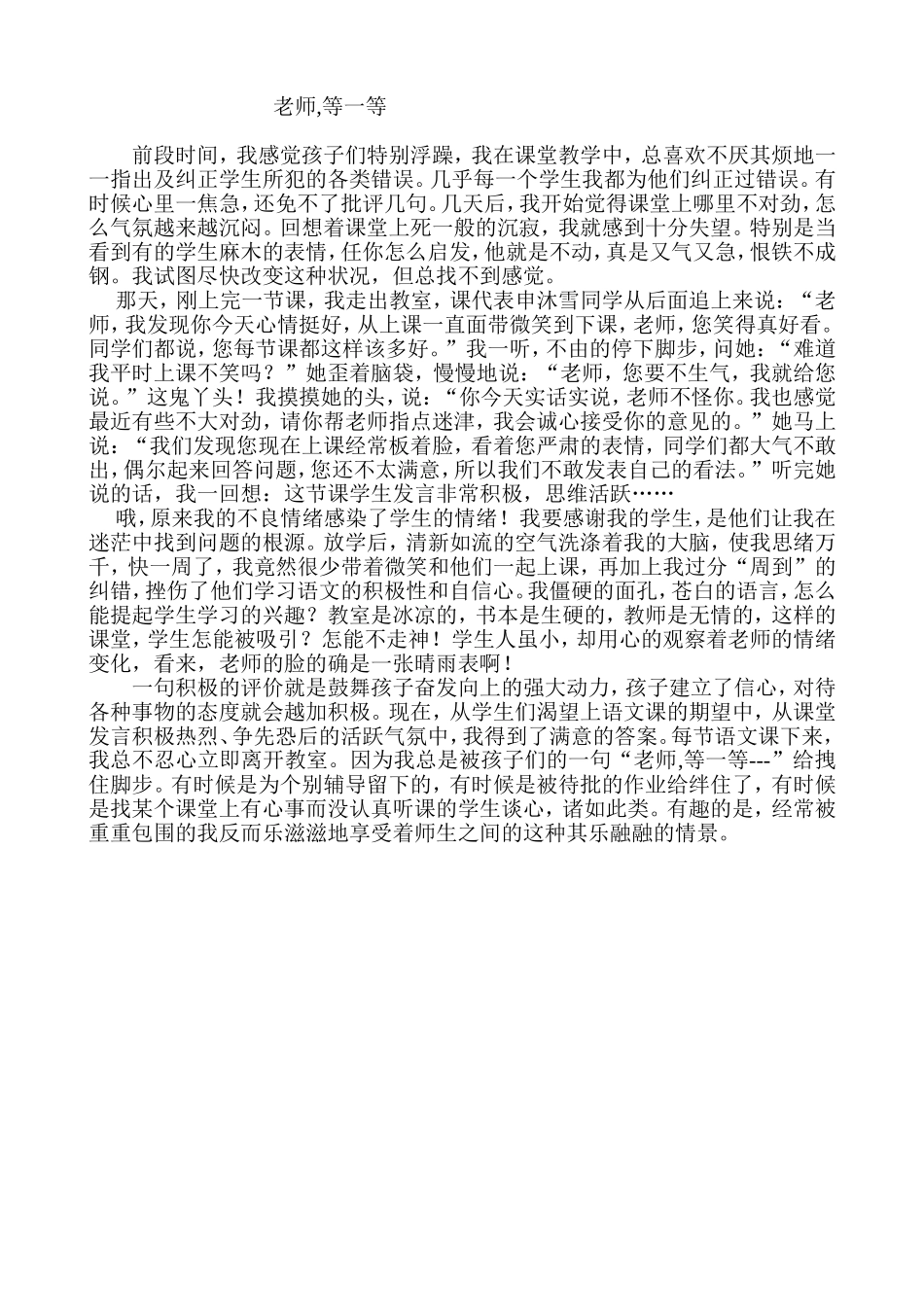 老师,等一等

前段时间，我感觉孩子们特别浮躁，我在课堂教学中，总喜欢不厌其烦地一一指出及纠正学生所犯的各类错误。几乎每一个学生我都为他们纠正过错误。有时候心里一焦急，还免不了批评几句。几天后，我开始觉得课堂上哪里不对劲，怎么气氛越来越沉闷。回想着课堂上死一般的沉寂，我就感到十分失望。特别是当看到有的学生麻木的表情，任你怎么启发，他就是不动，真是又气又急，恨铁不成钢。我试图尽快改变这种状况，但总找不到感觉。

那天，刚上完一节课，我走出教室，课代表申沐雪同学从后面追上来说：“老师，我发现你今天心情挺好，从上课一直面带微笑到下课，老师，您笑得真好看。同学们都说，您每节课都这样该多好。”我一听，不由的停下脚步，问她：“难道我平时上课不笑吗？”她歪着脑袋，慢慢地说：“老师，您要不生气，我就给您说。”这鬼丫头！我摸摸她的头，说：“你今天实话实说，老师不怪你。我也感觉最近有些不大对劲，请你帮老师指点迷津，我会诚心接受你的意见的。”她马上说：“我们发现您现在上课经常板着脸，看着您严肃的表情，同学们都大气不敢出，偶尔起来回答问题，您还不太满意，所以我们不敢发表自己的看法。”听完她说的话，我一回想：这节课学生发言非常积极，思维活跃……

哦，原来我的不良情绪感染了学生的情绪！我要感谢我的学生，是他们让我在迷茫中找到问题的根源。放学后，清新如流的空气洗涤着我的大脑，使我思绪万千，快一周了，我竟然很少带着微笑和他们一起上课，再加上我过分“周到”的纠错，挫伤了他们学习语文的积极性和自信心。我僵硬的面孔，苍白的语言，怎么能提起学生学习的兴趣？教室是冰凉的，书本是生硬的，教师是无情的，这样的课堂，学生怎能被吸引？怎能不走神！学生人虽小，却用心的观察着老师的情绪变化，看来，老师的脸的确是一张晴雨表啊！

一句积极的评价就是鼓舞孩子奋发向上的强大动力，孩子建立了信心，对待各种事物的态度就会越加积极。现在，从学生们渴望上语文课的期望中，从课堂发言积极热烈、争先恐后的活跃气氛中，我得到了满意的答案。每节语文课下来，我总不忍心立即离开教室。因为我总是被孩子们的一句“老师,等一等---”给拽住脚步。有时候是为个别辅导留下的，有时候是被待批的作业给绊住了，有时候是找某个课堂上有心事而没认真听课的学生谈心，诸如此类。有趣的是，经常被重重包围的我反而乐滋滋地享受着师生之间的这种其乐融融的情景。